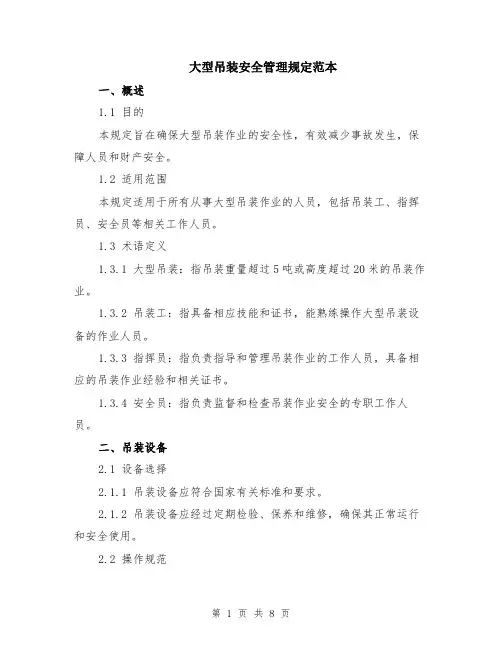 大型吊装安全管理规定范本

一、概述

1.1 目的

本规定旨在确保大型吊装作业的安全性，有效减少事故发生，保障人员和财产安全。

1.2 适用范围

本规定适用于所有从事大型吊装作业的人员，包括吊装工、指挥员、安全员等相关工作人员。

1.3 术语定义

1.3.1 大型吊装：指吊装重量超过5吨或高度超过20米的吊装作业。

1.3.2 吊装工：指具备相应技能和证书，能熟练操作大型吊装设备的作业人员。

1.3.3 指挥员：指负责指导和管理吊装作业的工作人员，具备相应的吊装作业经验和相关证书。

1.3.4 安全员：指负责监督和检查吊装作业安全的专职工作人员。

二、吊装设备

2.1 设备选择

2.1.1 吊装设备应符合国家有关标准和要求。

2.1.2 吊装设备应经过定期检验、保养和维修，确保其正常运行和安全使用。

2.2 操作规范

第 1 页 共 8 页